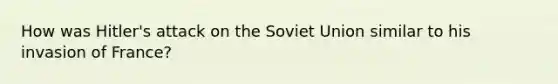 How was Hitler's attack on the Soviet Union similar to his invasion of France?